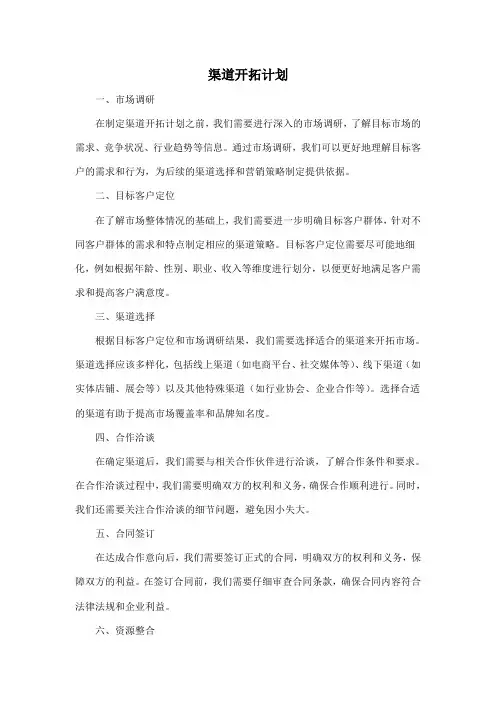 渠道开拓计划

一、市场调研

在制定渠道开拓计划之前，我们需要进行深入的市场调研，了解目标市场的需求、竞争状况、行业趋势等信息。通过市场调研，我们可以更好地理解目标客户的需求和行为，为后续的渠道选择和营销策略制定提供依据。

二、目标客户定位

在了解市场整体情况的基础上，我们需要进一步明确目标客户群体，针对不同客户群体的需求和特点制定相应的渠道策略。目标客户定位需要尽可能地细化，例如根据年龄、性别、职业、收入等维度进行划分，以便更好地满足客户需求和提高客户满意度。

三、渠道选择

根据目标客户定位和市场调研结果，我们需要选择适合的渠道来开拓市场。渠道选择应该多样化，包括线上渠道（如电商平台、社交媒体等）、线下渠道（如实体店铺、展会等）以及其他特殊渠道（如行业协会、企业合作等）。选择合适的渠道有助于提高市场覆盖率和品牌知名度。

四、合作洽谈

在确定渠道后，我们需要与相关合作伙伴进行洽谈，了解合作条件和要求。在合作洽谈过程中，我们需要明确双方的权利和义务，确保合作顺利进行。同时，我们还需要关注合作洽谈的细节问题，避免因小失大。

五、合同签订

在达成合作意向后，我们需要签订正式的合同，明确双方的权利和义务，保障双方的利益。在签订合同前，我们需要仔细审查合同条款，确保合同内容符合法律法规和企业利益。

六、资源整合